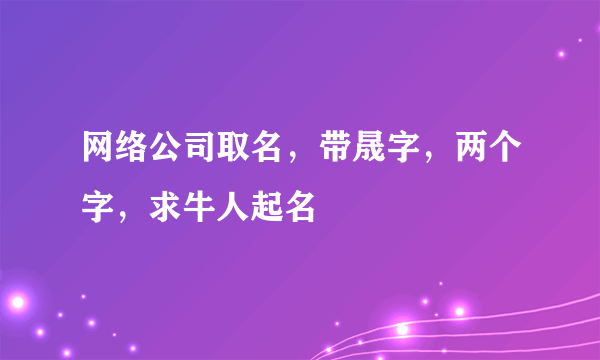 网络公司取名，带晟字，两个字，求牛人起名